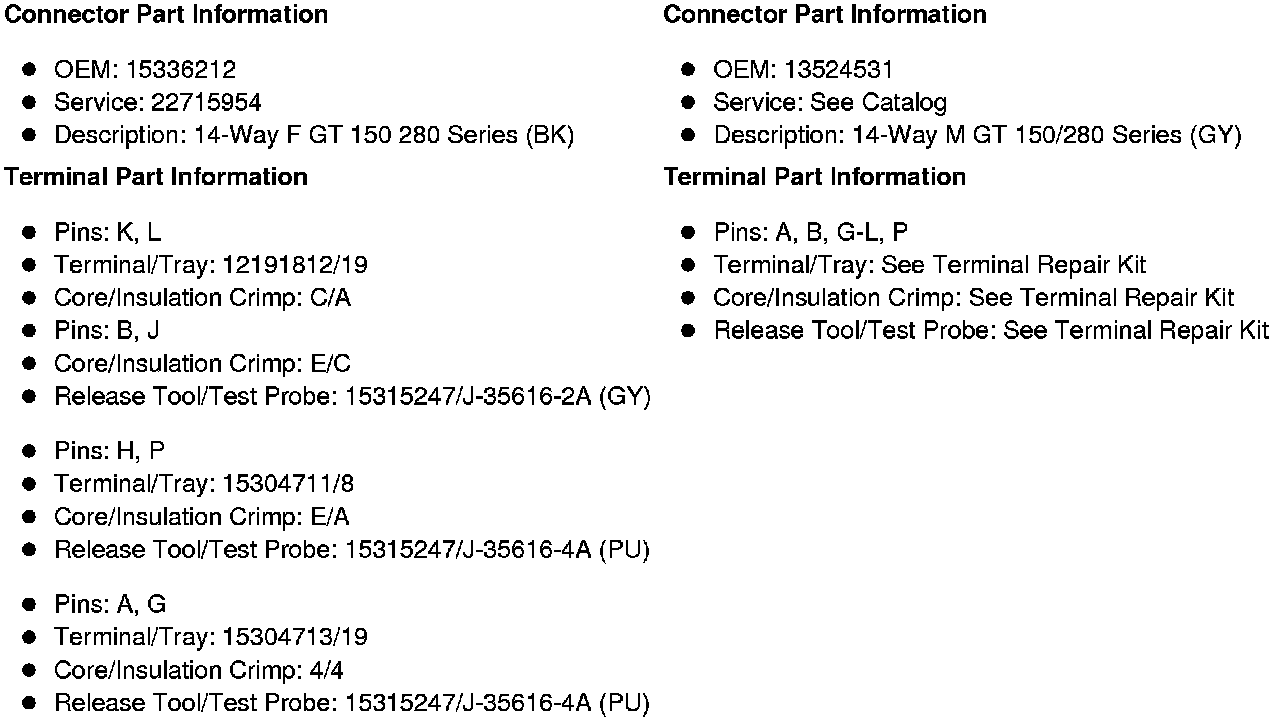 Connector Part Information

• OEM: 15336212
• Service: 22715954
• Description: 14-Way F GT 150 280 Series (BK)

Terminal Part Information

• Pins: K, L
• Terminal/Tray: 12191812/19
• Core/Insulation Crimp: C/A
• Pins: B, J
• Core/Insulation Crimp: E/C
• Release Tool/Test Probe: 15315247/J-35616-2A (GY)

• Pins: H, P
• Terminal/Tray: 15304711/8
• Core/Insulation Crimp: E/A
• Release Tool/Test Probe: 15315247/J-35616-4A (PU)

• Pins: A, G
• Terminal/Tray: 15304713/19
• Core/Insulation Crimp: 4/4
• Release Tool/Test Probe: 15315247/J-35616-4A (PU)

Connector Part Information

• OEM: 13524531
• Service: See Catalog
• Description: 14-Way M GT 150/280 Series (GY)

Terminal Part Information

• Pins: A, B, G-L, P
• Terminal/Tray: See Terminal Repair Kit
• Core/Insulation Crimp: See Terminal Repair Kit
• Release Tool/Test Probe: See Terminal Repair Kit